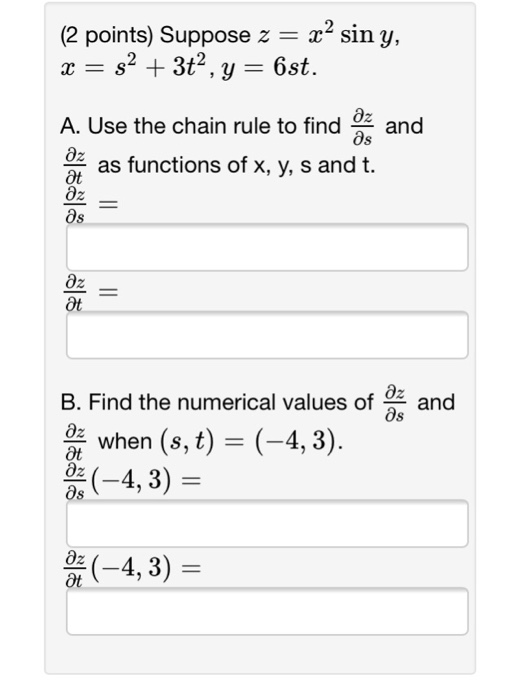 (2 points) Suppose $z = x^2 \sin y$, $x = s^2 + 3t^2$, $y = 6st$.

A. Use the chain rule to find $\frac{\partial z}{\partial s}$ and $\frac{\partial z}{\partial t}$ as functions of x, y, s and t.

$\frac{\partial z}{\partial s} =$

$\frac{\partial z}{\partial t} =$

B. Find the numerical values of $\frac{\partial z}{\partial s}$ and $\frac{\partial z}{\partial t}$ when $(s, t) = (-4, 3)$.

$\frac{\partial z}{\partial s}(-4, 3) =$

$\frac{\partial z}{\partial t}(-4, 3) =$